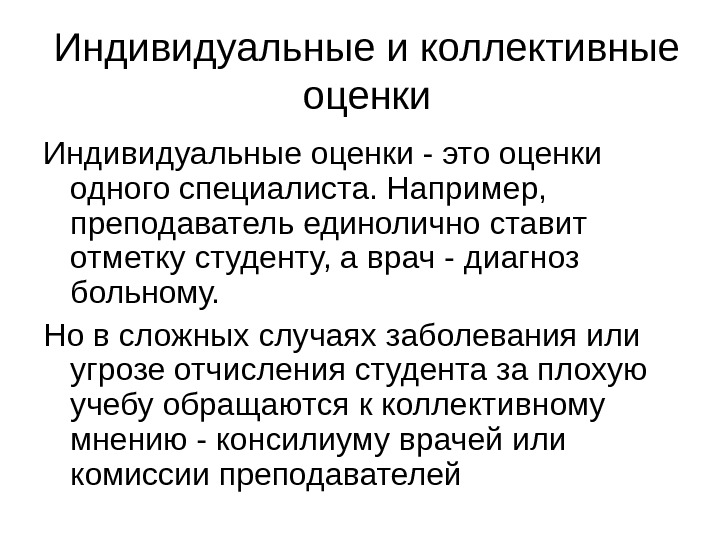 Индивидуальные и коллективные оценки

Индивидуальные оценки - это оценки одного специалиста. Например, преподаватель единолично ставит отметку студенту, а врач - диагноз больному.

Но в сложных случаях заболевания или угрозе отчисления студента за плохую учебу обращаются к коллективному мнению - консилиуму врачей или комиссии преподавателей